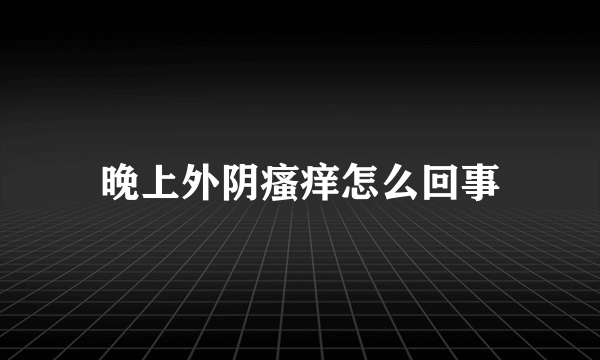 晚上外阴瘙痒怎么回事